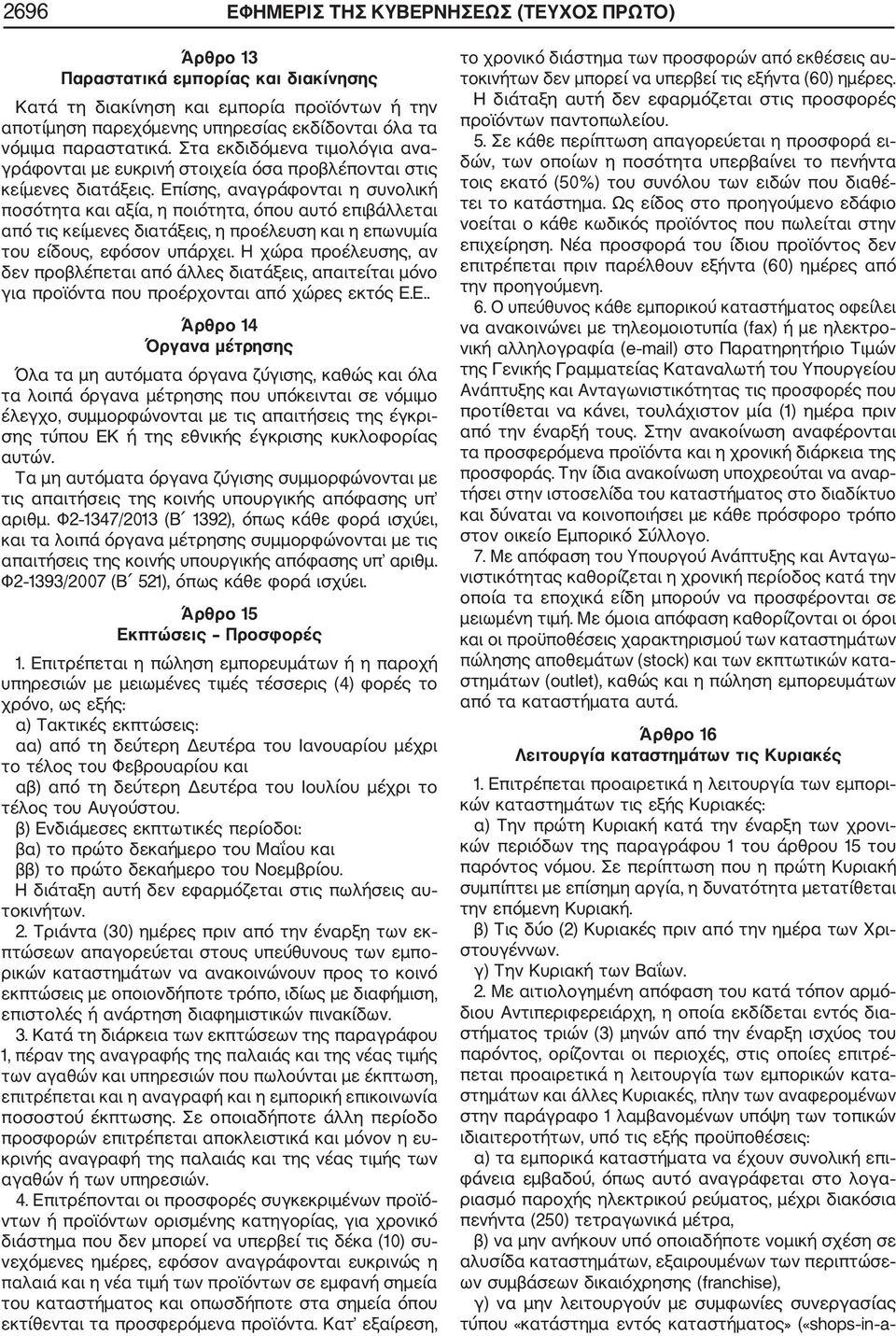 2696 ΕΦΗΜΕΡΙΣ ΤΗΣ ΚΥΒΕΡΝΗΣΕΩΣ (ΤΕΥΧΟΣ ΠΡΩΤΟ)

Άρθρο 13
Παραστατικά εμπορίας και διακίνησης

Κατά τη διακίνηση και εμπορία προϊόντων ή την αποτίμηση παρεχόμενης υπηρεσίας εκδίδονται όλα τα νόμιμα παραστατικά. Στα εκδιδόμενα τιμολόγια αναγράφονται με ευκρινή στοιχεία όσα προβλέπονται στις κείμενες διατάξεις. Επίσης, αναγράφονται η συνολική ποσότητα και αξία, η ποιότητα, όπου αυτό επιβάλλεται από τις κείμενες διατάξεις, η προέλευση και η επωνυμία του είδους, εφόσον υπάρχει. Η χώρα προέλευσης, αν δεν προβλέπεται από άλλες διατάξεις, απαιτείται μόνο για προϊόντα που προέρχονται από χώρες εκτός Ε.Ε..

Άρθρο 14
Όργανα μέτρησης

Όλα τα μη αυτόματα όργανα ζύγισης, καθώς και όλα τα λοιπά όργανα μέτρησης που υπόκεινται σε νόμιμο έλεγχο, συμμορφώνονται με τις απαιτήσεις της έγκρισης τύπου ΕΚ ή της εθνικής έγκρισης κυκλοφορίας αυτών.

Τα μη αυτόματα όργανα ζύγισης συμμορφώνονται με τις απαιτήσεις της κοινής υπουργικής απόφασης υπ' αριθμ. Φ2-1347/2013 (Β΄ 1392), όπως κάθε φορά ισχύει, και τα λοιπά όργανα μέτρησης συμμορφώνονται με τις απαιτήσεις της κοινής υπουργικής απόφασης υπ' αριθμ. Φ2-1393/2007 (Β΄ 521), όπως κάθε φορά ισχύει.

Άρθρο 15
Εκπτώσεις – Προσφορές

1. Επιτρέπεται η πώληση εμπορευμάτων ή η παροχή υπηρεσιών με μειωμένες τιμές τέσσερις (4) φορές το χρόνο, ως εξής:

α) Τακτικές εκπτώσεις:

αα) από τη δεύτερη Δευτέρα του Ιανουαρίου μέχρι το τέλος του Φεβρουαρίου και

αβ) από τη δεύτερη Δευτέρα του Ιουλίου μέχρι το τέλος του Αυγούστου.

β) Ενδιάμεσες εκπτωτικές περίοδοι:

βα) το πρώτο δεκαήμερο του Μαΐου και

ββ) το πρώτο δεκαήμερο του Νοεμβρίου.

Η διάταξη αυτή δεν εφαρμόζεται στις πωλήσεις αυτοκινήτων.

2. Τριάντα (30) ημέρες πριν από την έναρξη των εκπτώσεων απαγορεύεται στους υπεύθυνους των εμπορικών καταστημάτων να ανακοινώνουν προς το κοινό εκπτώσεις με οποιονδήποτε τρόπο, ιδίως με διαφήμιση, επιστολές ή ανάρτηση διαφημιστικών πινακίδων.

3. Κατά τη διάρκεια των εκπτώσεων της παραγράφου 1, πέραν της αναγραφής της παλαιάς και της νέας τιμής των αγαθών και υπηρεσιών που πωλούνται με έκπτωση, επιτρέπεται και η αναγραφή και η εμπορική επικοινωνία ποσοστού έκπτωσης. Σε οποιαδήποτε άλλη περίοδο προσφορών επιτρέπεται αποκλειστικά και μόνον η ευκρινής αναγραφή της παλαιάς και της νέας τιμής των αγαθών ή των υπηρεσιών.

4. Επιτρέπονται οι προσφορές συγκεκριμένων προϊόντων ή προϊόντων ορισμένης κατηγορίας, για χρονικό διάστημα που δεν μπορεί να υπερβεί τις δέκα (10) συνεχόμενες ημέρες, εφόσον αναγράφονται ευκρινώς η παλαιά και η νέα τιμή των προϊόντων σε εμφανή σημεία του καταστήματος και οπωσδήποτε στα σημεία όπου εκτίθενται τα προσφερόμενα προϊόντα. Κατ' εξαίρεση, το χρονικό διάστημα των προσφορών από εκθέσεις αυτοκινήτων δεν μπορεί να υπερβεί τις εξήντα (60) ημέρες. Η διάταξη αυτή δεν εφαρμόζεται στις προσφορές προϊόντων παντοπωλείου.

5. Σε κάθε περίπτωση απαγορεύεται η προσφορά ειδών, των οποίων η ποσότητα υπερβαίνει το πενήντα τοις εκατό (50%) του συνόλου των ειδών που διαθέτει το κατάστημα. Ως είδος στο προηγούμενο εδάφιο νοείται ο κάθε κωδικός προϊόντος που πωλείται στην επιχείρηση. Νέα προσφορά του ίδιου προϊόντος δεν επιτρέπεται πριν παρέλθουν εξήντα (60) ημέρες από την προηγούμενη.

6. Ο υπεύθυνος κάθε εμπορικού καταστήματος οφείλει να ανακοινώνει με τηλεομοιοτυπία (fax) ή με ηλεκτρονική αλληλογραφία (e-mail) στο Παρατηρητήριο Τιμών της Γενικής Γραμματείας Καταναλωτή του Υπουργείου Ανάπτυξης και Ανταγωνιστικότητας τις προσφορές που προτίθεται να κάνει, τουλάχιστον μία (1) ημέρα πριν από την έναρξή τους. Στην ανακοίνωση αναφέρονται τα προσφερόμενα προϊόντα και η χρονική διάρκεια της προσφοράς. Την ίδια ανακοίνωση υποχρεούται να αναρτήσει στην ιστοσελίδα του καταστήματος στο διαδίκτυο και δύναται να κοινοποιήσει με κάθε πρόσφορο τρόπο στον οικείο Εμπορικό Σύλλογο.

7. Με απόφαση του Υπουργού Ανάπτυξης και Ανταγωνιστικότητας καθορίζεται η χρονική περίοδος κατά την οποία τα εποχικά είδη μπορούν να προσφέρονται σε μειωμένη τιμή. Με όμοια απόφαση καθορίζονται οι όροι και οι προϋποθέσεις χαρακτηρισμού των καταστημάτων πώλησης αποθεμάτων (stock) και των εκπτωτικών καταστημάτων (outlet), καθώς και η πώληση εμπορευμάτων από τα καταστήματα αυτά.

Άρθρο 16
Λειτουργία καταστημάτων τις Κυριακές

1. Επιτρέπεται προαιρετικά η λειτουργία των εμπορικών καταστημάτων τις εξής Κυριακές:

α) Την πρώτη Κυριακή κατά την έναρξη των χρονικών περιόδων της παραγράφου 1 του άρθρου 15 του παρόντος νόμου. Σε περίπτωση που η πρώτη Κυριακή συμπίπτει με επίσημη αργία, η δυνατότητα μετατίθεται την επόμενη Κυριακή.

β) Τις δύο (2) Κυριακές πριν από την ημέρα των Χριστουγέννων.

γ) Την Κυριακή των Βαΐων.

2. Με αιτιολογημένη απόφαση του κατά τόπον αρμόδιου Αντιπεριφερειάρχη, η οποία εκδίδεται εντός διαστήματος τριών (3) μηνών από την έναρξη ισχύος του παρόντος, ορίζονται οι περιοχές, στις οποίες επιτρέπεται προαιρετικά η λειτουργία των εμπορικών καταστημάτων και άλλες Κυριακές, πλην των αναφερομένων στην παράγραφο 1 λαμβανομένων υπόψη των τοπικών ιδιαιτεροτήτων, υπό τις εξής προϋποθέσεις:

α) τα εμπορικά καταστήματα να έχουν συνολική επιφάνεια εμβαδού, όπως αυτό αναγράφεται στο λογαριασμό παροχής ηλεκτρικού ρεύματος, μέχρι διακόσια πενήντα (250) τετραγωνικά μέτρα,

β) να μην ανήκουν υπό οποιαδήποτε νομική σχέση σε αλυσίδα καταστημάτων, εξαιρουμένων των περιπτώσεων συμβάσεων δικαιόχρησης (franchise),

γ) να μην λειτουργούν με συμφωνίες συνεργασίας τύπου «κατάστημα εντός καταστήματος» («shops-in-a-